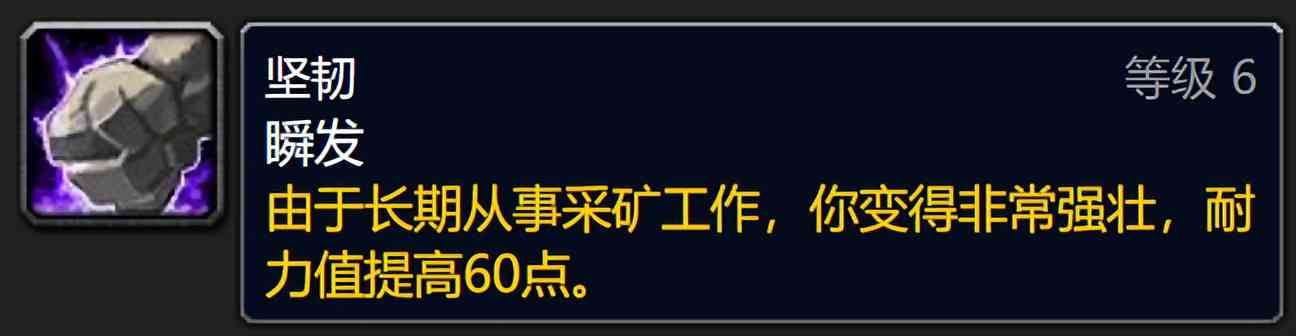 坚韧
等级 6
瞬发
由于长期从事采矿工作，你变得非常强壮，耐力值提高60点。